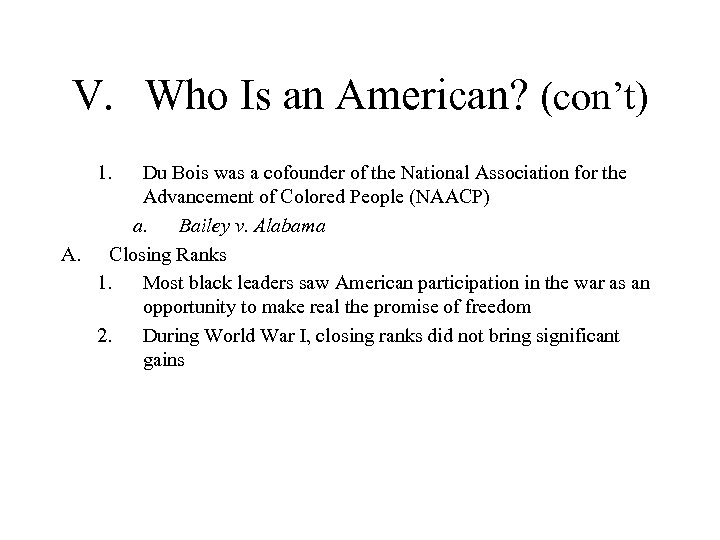 V. Who Is an American? (con’t)

1. Du Bois was a cofounder of the National Association for the Advancement of Colored People (NAACP)

a. Bailey v. Alabama

A. Closing Ranks

1. Most black leaders saw American participation in the war as an opportunity to make real the promise of freedom

2. During World War I, closing ranks did not bring significant gains